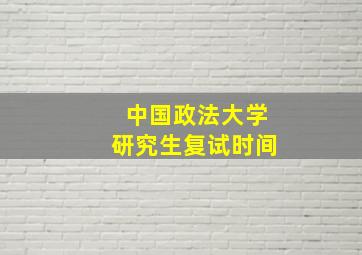 中国政法大学
研究生复试时间